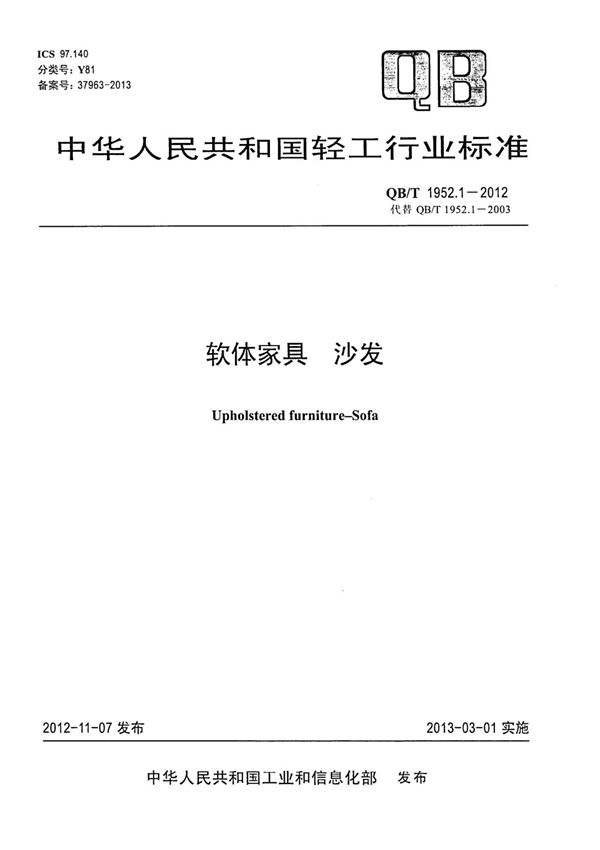 ICS 97.140
分类号：Y81
备案号：37963-2013

QB

中华人民共和国轻工行业标准

QB/T 1952.1－2012
代替 QB/T 1952.1－2003

软体家具　沙发

Upholstered furniture–Sofa

2012-11-07 发布

2013-03-01 实施

中华人民共和国工业和信息化部　发布